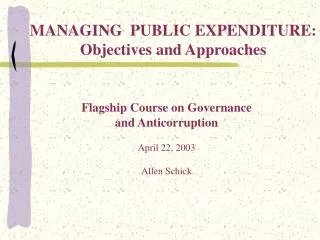 MANAGING PUBLIC EXPENDITURE: Objectives and Approaches

Flagship Course on Governance and Anticorruption

April 22, 2003

Allen Schick